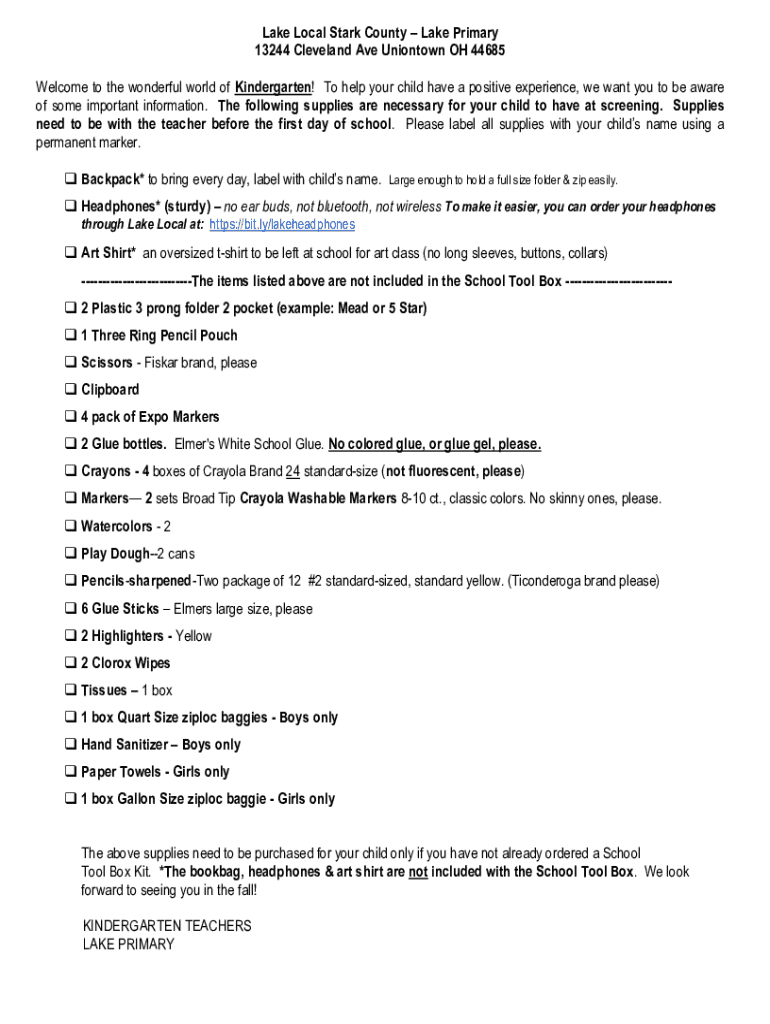 Lake Local Stark County – Lake Primary
13244 Cleveland Ave Uniontown OH 44685

Welcome to the wonderful world of Kindergarten! To help your child have a positive experience, we want you to be aware of some important information. The following supplies are necessary for your child to have at screening. Supplies need to be with the teacher before the first day of school. Please label all supplies with your child's name using a permanent marker.

❑ Backpack* to bring every day, label with child's name. Large enough to hold a full size folder & zip easily.

❑ Headphones* (sturdy) – no ear buds, not bluetooth, not wireless To make it easier, you can order your headphones through Lake Local at: https://bit.ly/lakeheadphones

❑ Art Shirt* an oversized t-shirt to be left at school for art class (no long sleeves, buttons, collars)

-------------------------The items listed above are not included in the School Tool Box -------------------------

❑ 2 Plastic 3 prong folder 2 pocket (example: Mead or 5 Star)

❑ 1 Three Ring Pencil Pouch

❑ Scissors - Fiskar brand, please

❑ Clipboard

❑ 4 pack of Expo Markers

❑ 2 Glue bottles. Elmer's White School Glue. No colored glue, or glue gel, please.

❑ Crayons - 4 boxes of Crayola Brand 24 standard-size (not fluorescent, please)

❑ Markers— 2 sets Broad Tip Crayola Washable Markers 8-10 ct., classic colors. No skinny ones, please.

❑ Watercolors - 2

❑ Play Dough--2 cans

❑ Pencils-sharpened-Two package of 12 #2 standard-sized, standard yellow. (Ticonderoga brand please)

❑ 6 Glue Sticks – Elmers large size, please

❑ 2 Highlighters - Yellow

❑ 2 Clorox Wipes

❑ Tissues – 1 box

❑ 1 box Quart Size ziploc baggies - Boys only

❑ Hand Sanitizer – Boys only

❑ Paper Towels - Girls only

❑ 1 box Gallon Size ziploc baggie - Girls only

The above supplies need to be purchased for your child only if you have not already ordered a School Tool Box Kit. *The bookbag, headphones & art shirt are not included with the School Tool Box. We look forward to seeing you in the fall!

KINDERGARTEN TEACHERS
LAKE PRIMARY